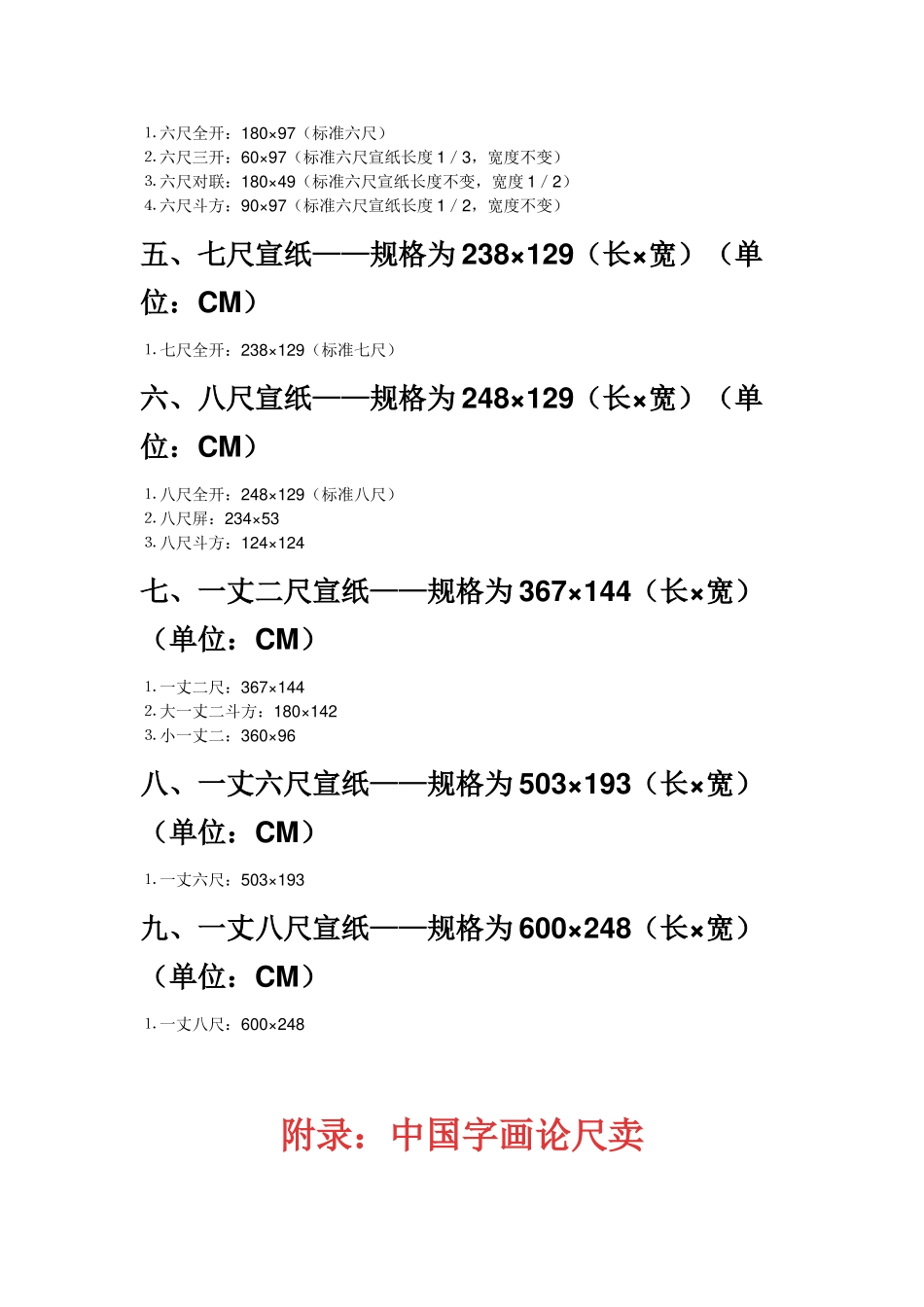 1. 六尺全开：180×97（标准六尺）
2. 六尺三开：60×97（标准六尺宣纸长度 1 / 3，宽度不变）
3. 六尺对联：180×49（标准六尺宣纸长度不变，宽度 1 / 2）
4. 六尺斗方：90×97（标准六尺宣纸长度 1 / 2，宽度不变）

五、七尺宣纸——规格为 238×129（长×宽）（单位：CM）

1. 七尺全开：238×129（标准七尺）

六、八尺宣纸——规格为 248×129（长×宽）（单位：CM）

1. 八尺全开：248×129（标准八尺）
2. 八尺屏：234×53
3. 八尺斗方：124×124

七、一丈二尺宣纸——规格为 367×144（长×宽）（单位：CM）

1. 一丈二尺：367×144
2. 大一丈二斗方：180×142
3. 小一丈二：360×96

八、一丈六尺宣纸——规格为 503×193（长×宽）（单位：CM）

1. 一丈六尺：503×193

九、一丈八尺宣纸——规格为 600×248（长×宽）（单位：CM）

1. 一丈八尺：600×248

附录：中国字画论尺卖